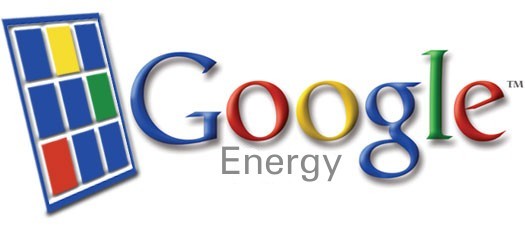 Google™
Energy